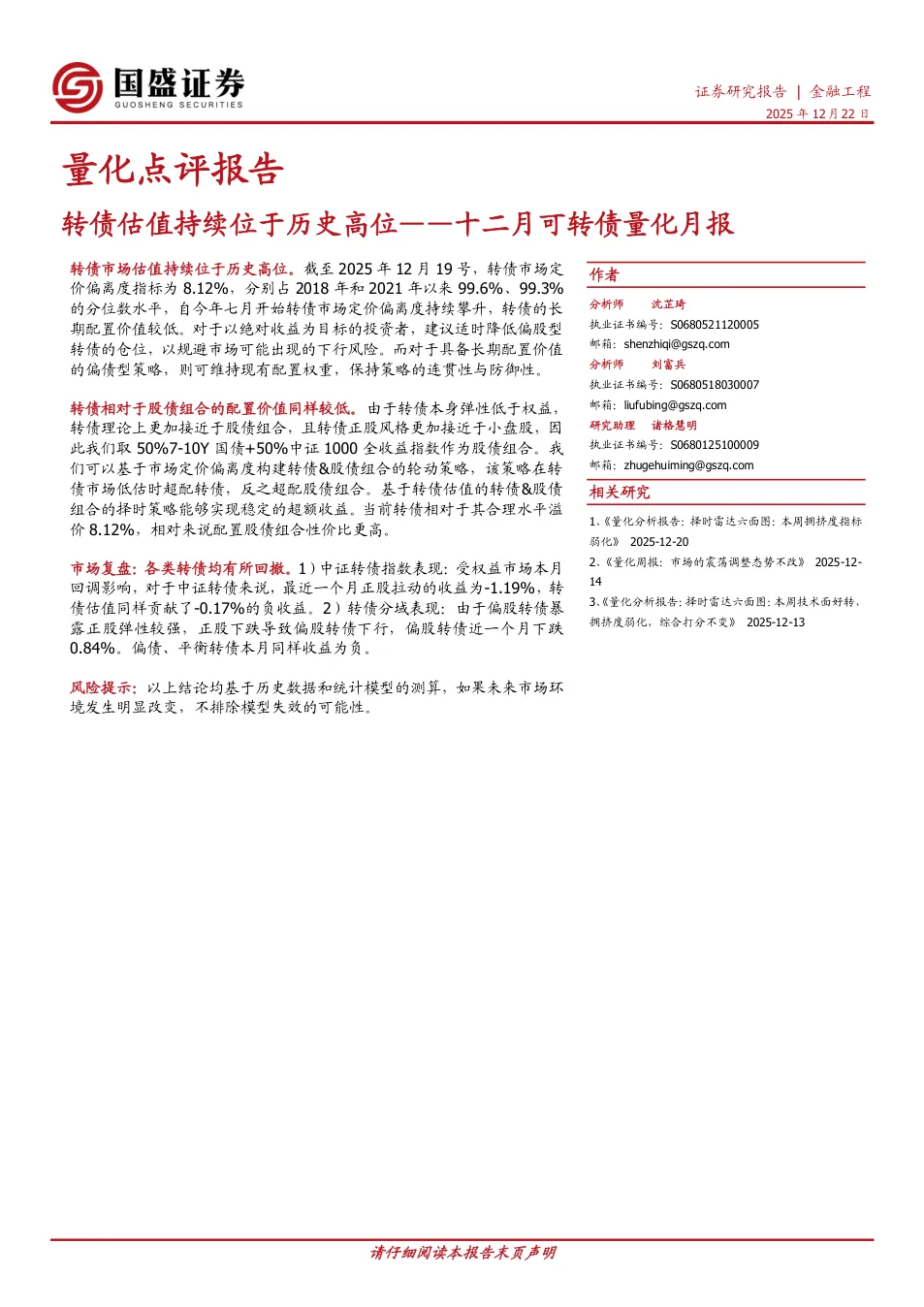 国盛证券
GUOSHENG SECURITIES

证券研究报告 | 金融工程
2025 年 12 月 22 日

量化点评报告

转债估值持续位于历史高位——十二月可转债量化月报

转债市场估值持续位于历史高位。截至 2025 年 12 月 19 号，转债市场定价偏离度指标为 8.12%，分别占 2018 年和 2021 年以来 99.6%、99.3% 的分位数水平，自今年七月开始转债市场定价偏离度持续攀升，转债的长期配置价值较低。对于以绝对收益为目标的投资者，建议适时降低偏股型转债的仓位，以规避市场可能出现的下行风险。而对于具备长期配置价值的偏债型策略，则可维持现有配置权重，保持策略的连贯性与防御性。

转债相对于股债组合的配置价值同样较低。由于转债本身弹性低于权益，转债理论上更加接近于股债组合，且转债正股风格更加接近于小盘股，因此我们取 50%7-10Y 国债+50%中证 1000 全收益指数作为股债组合。我们可以基于市场定价偏离度构建转债&股债组合的轮动策略，该策略在转债市场低估时超配转债，反之超配股债组合。基于转债估值的转债&股债组合的择时策略能够实现稳定的超额收益。当前转债相对于其合理水平溢价 8.12%，相对来说配置股债组合性价比更高。

市场复盘：各类转债均有所回撤。1）中证转债指数表现：受权益市场本月回调影响，对于中证转债来说，最近一个月正股拉动的收益为-1.19%，转债估值同样贡献了-0.17%的负收益。2）转债分域表现：由于偏股转债暴露正股弹性较强，正股下跌导致偏股转债下行，偏股转债近一个月下跌 0.84%。偏债、平衡转债本月同样收益为负。

风险提示：以上结论均基于历史数据和统计模型的测算，如果未来市场环境发生明显改变，不排除模型失效的可能性。

作者
分析师 沈芷琦
执业证书编号：S0680521120005
邮箱：shenzhiqi@gszq.com
分析师 刘富兵
执业证书编号：S0680518030007
邮箱：liufubing@gszq.com
研究助理 诸格慧明
执业证书编号：S0680125100009
邮箱：zhugehuiming@gszq.com

相关研究
1、《量化分析报告：择时雷达六面图：本周拥挤度指标弱化》 2025-12-20
2、《量化周报：市场的震荡调整态势不改》 2025-12-14
3、《量化分析报告：择时雷达六面图：本周技术面好转，拥挤度弱化，综合打分不变》 2025-12-13

请仔细阅读本报告末页声明